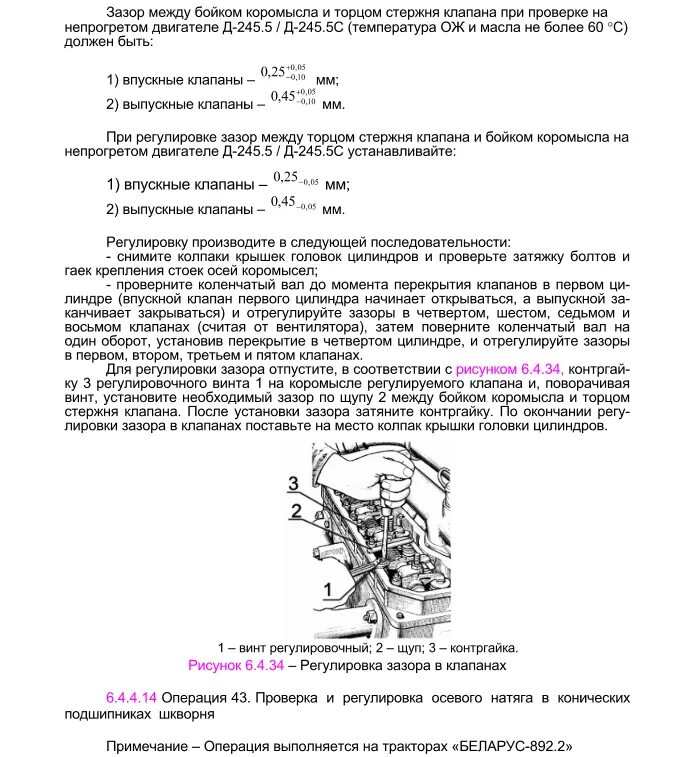 Зазор между бойком коромысла и торцом стержня клапана при проверке на непрогретом двигателе Д-245.5 / Д-245.5С (температура ОЖ и масла не более 60 °С) должен быть:

1) впускные клапаны – $0,25^{+0,05}_{-0,10}$ мм;
2) выпускные клапаны – $0,45^{+0,05}_{-0,10}$ мм.

При регулировке зазор между торцом стержня клапана и бойком коромысла на непрогретом двигателе Д-245.5 / Д-245.5С устанавливайте:

1) впускные клапаны – $0,25_{-0,05}$ мм;
2) выпускные клапаны – $0,45_{-0,05}$ мм.

Регулировку производите в следующей последовательности:
- снимите колпаки крышек головок цилиндров и проверьте затяжку болтов и гаек крепления стоек осей коромысел;
- проверните коленчатый вал до момента перекрытия клапанов в первом цилиндре (впускной клапан первого цилиндра начинает открываться, а выпускной заканчивает закрываться) и отрегулируйте зазоры в четвертом, шестом, седьмом и восьмом клапанах (считая от вентилятора), затем поверните коленчатый вал на один оборот, установив перекрытие в четвертом цилиндре, и отрегулируйте зазоры в первом, втором, третьем и пятом клапанах.
Для регулировки зазора отпустите, в соответствии с рисунком 6.4.34, контргайку 3 регулировочного винта 1 на коромысле регулируемого клапана и, поворачивая винт, установите необходимый зазор по щупу 2 между бойком коромысла и торцом стержня клапана. После установки зазора затяните контргайку. По окончании регулировки зазора в клапанах поставьте на место колпак крышки головки цилиндров.

3
2
1

1 – винт регулировочный; 2 – щуп; 3 – контргайка.
Рисунок 6.4.34 – Регулировка зазора в клапанах

6.4.4.14 Операция 43. Проверка и регулировка осевого натяга в конических подшипниках шкворня

Примечание – Операция выполняется на тракторах «БЕЛАРУС-892.2»